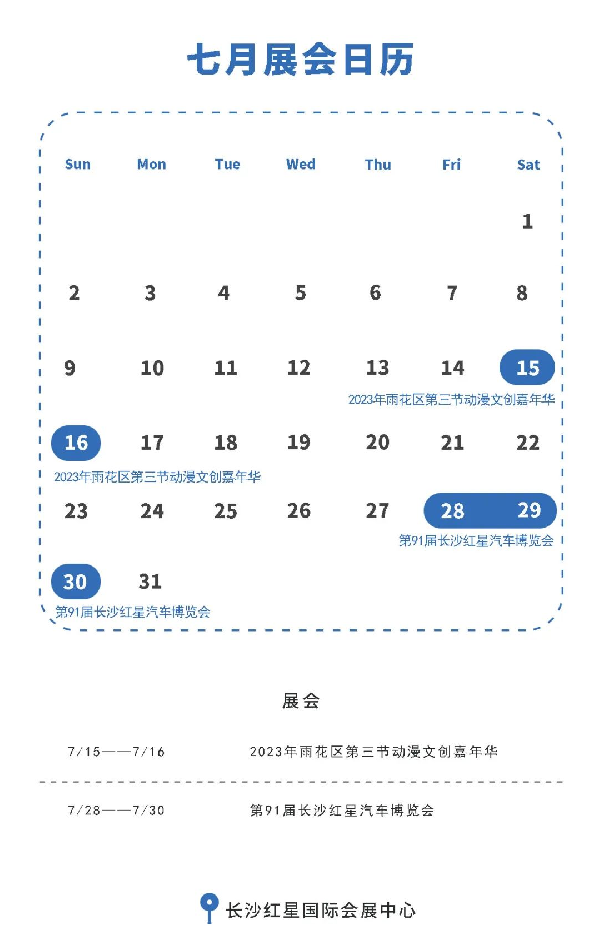 七月展会日历

| Sun | Mon | Tue | Wed | Thu | Fri | Sat |
|---|---|---|---|---|---|---|
| | | | | | | 1 |
| 2 | 3 | 4 | 5 | 6 | 7 | 8 |
| 9 | 10 | 11 | 12 | 13 | 14 | 15 2023年雨花区第三节动漫文创嘉年华 |
| 16 2023年雨花区第三节动漫文创嘉年华 | 17 | 18 | 19 | 20 | 21 | 22 |
| 23 | 24 | 25 | 26 | 27 | 28 第91届长沙红星汽车博览会 | 29 |
| 30 第91届长沙红星汽车博览会 | 31 | | | | | |

展会

7/15——7/16 2023年雨花区第三节动漫文创嘉年华

7/28——7/30 第91届长沙红星汽车博览会

长沙红星国际会展中心